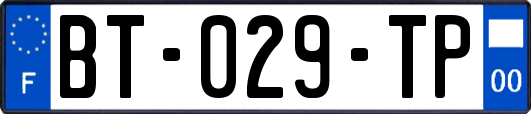 F

BT-029-TP

00